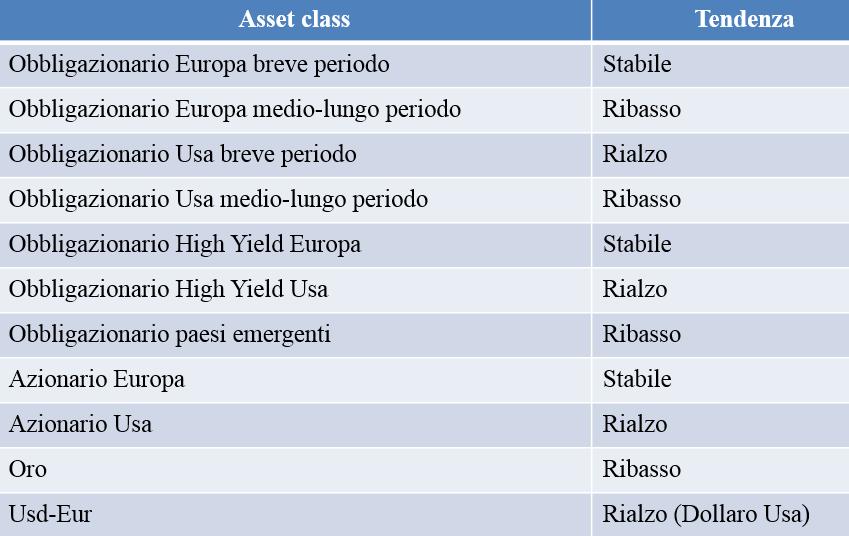 | Asset class | Tendenza |
|---|---|
| Obbligazionario Europa breve periodo | Stabile |
| Obbligazionario Europa medio-lungo periodo | Ribasso |
| Obbligazionario Usa breve periodo | Rialzo |
| Obbligazionario Usa medio-lungo periodo | Ribasso |
| Obbligazionario High Yield Europa | Stabile |
| Obbligazionario High Yield Usa | Rialzo |
| Obbligazionario paesi emergenti | Ribasso |
| Azionario Europa | Stabile |
| Azionario Usa | Rialzo |
| Oro | Ribasso |
| Usd-Eur | Rialzo (Dollaro Usa) |